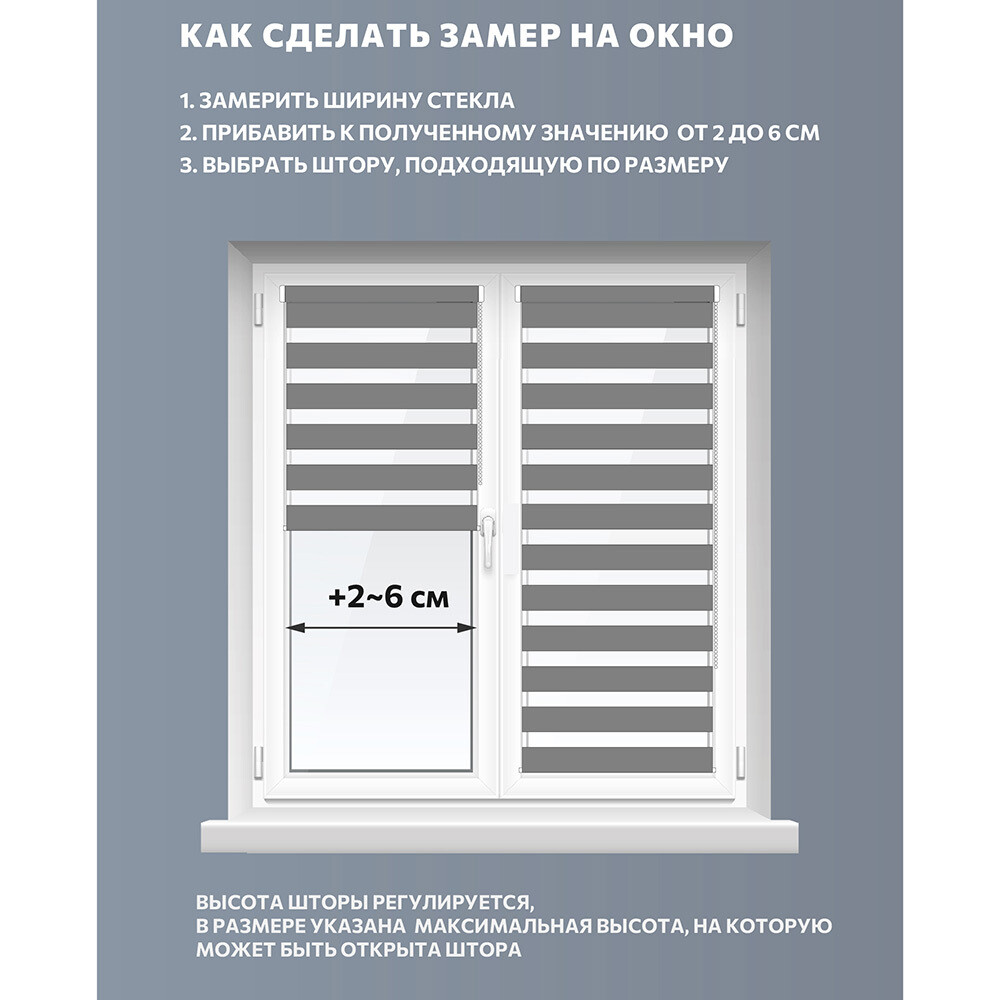 КАК СДЕЛАТЬ ЗАМЕР НА ОКНО

1. ЗАМЕРИТЬ ШИРИНУ СТЕКЛА
2. ПРИБАВИТЬ К ПОЛУЧЕННОМУ ЗНАЧЕНИЮ ОТ 2 ДО 6 СМ
3. ВЫБРАТЬ ШТОРУ, ПОДХОДЯЩУЮ ПО РАЗМЕРУ

+2~6 см

ВЫСОТА ШТОРЫ РЕГУЛИРУЕТСЯ,
В РАЗМЕРЕ УКАЗАНА МАКСИМАЛЬНАЯ ВЫСОТА, НА КОТОРУЮ МОЖЕТ БЫТЬ ОТКРЫТА ШТОРА